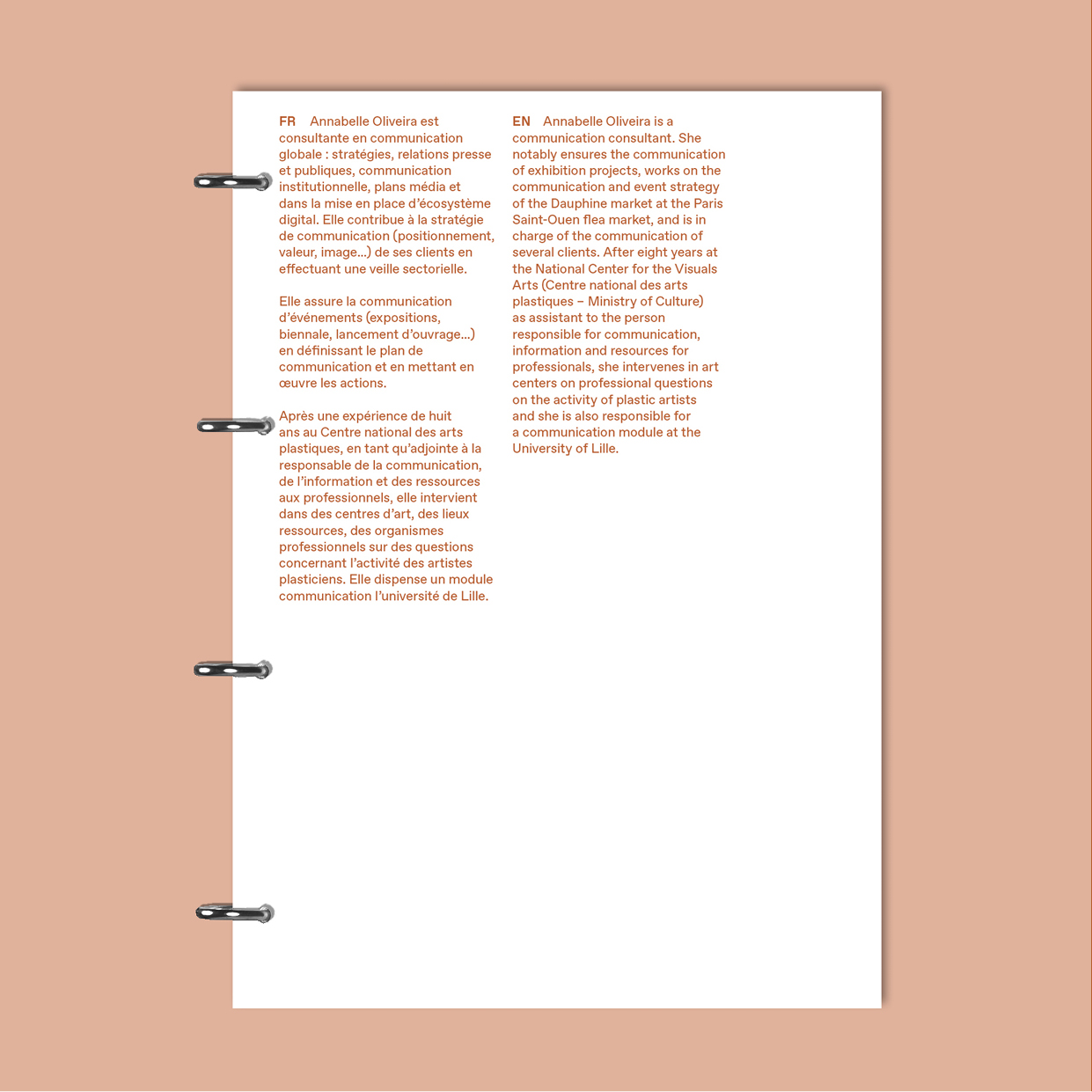 FR Annabelle Oliveira est consultante en communication globale : stratégies, relations presse et publiques, communication institutionnelle, plans média et dans la mise en place d'écosystème digital. Elle contribue à la stratégie de communication (positionnement, valeur, image...) de ses clients en effectuant une veille sectorielle.

Elle assure la communication d'événements (expositions, biennale, lancement d'ouvrage...) en définissant le plan de communication et en mettant en œuvre les actions.

Après une expérience de huit ans au Centre national des arts plastiques, en tant qu'adjointe à la responsable de la communication, de l'information et des ressources aux professionnels, elle intervient dans des centres d'art, des lieux ressources, des organismes professionnels sur des questions concernant l'activité des artistes plasticiens. Elle dispense un module communication l'université de Lille.

EN Annabelle Oliveira is a communication consultant. She notably ensures the communication of exhibition projects, works on the communication and event strategy of the Dauphine market at the Paris Saint-Ouen flea market, and is in charge of the communication of several clients. After eight years at the National Center for the Visuals Arts (Centre national des arts plastiques – Ministry of Culture) as assistant to the person responsible for communication, information and resources for professionals, she intervenes in art centers on professional questions on the activity of plastic artists and she is also responsible for a communication module at the University of Lille.